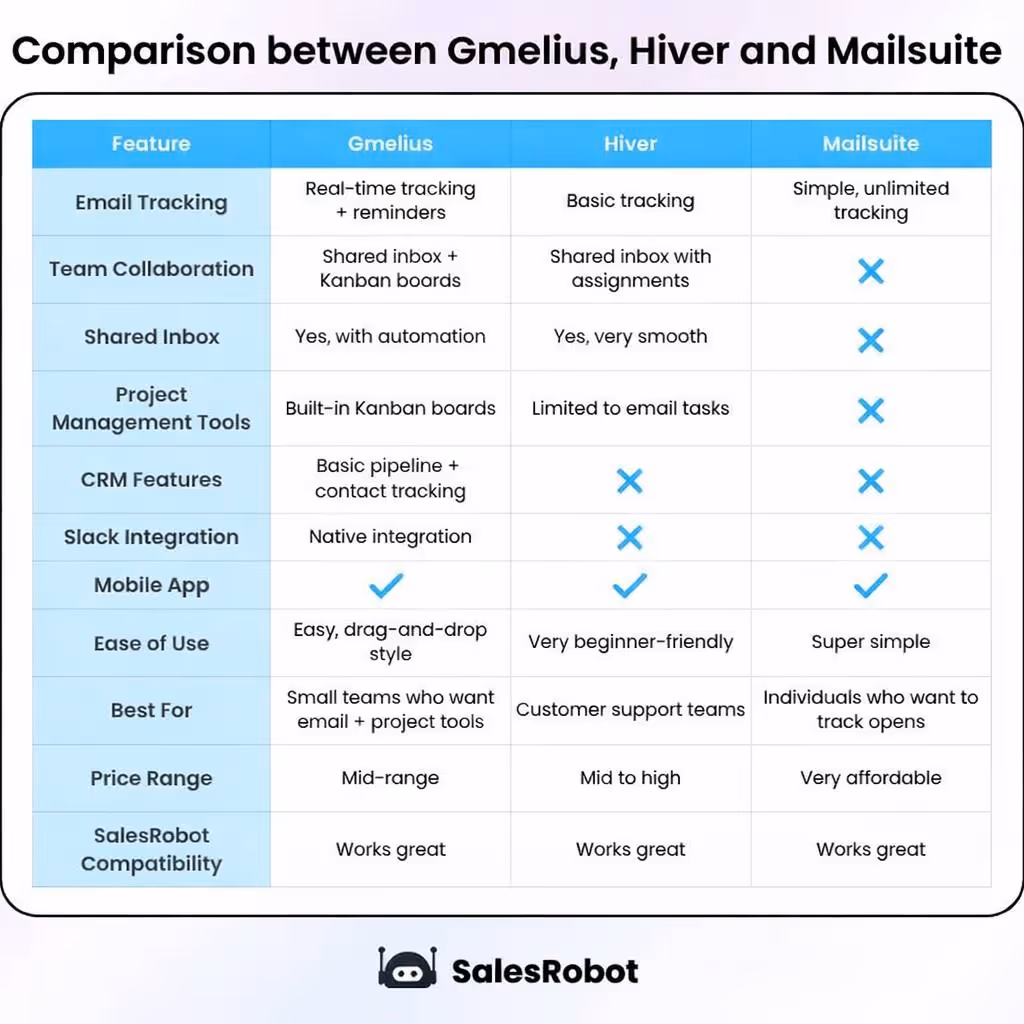 Comparison between Gmelius, Hiver and Mailsuite

| Feature | Gmelius | Hiver | Mailsuite |
|---|---|---|---|
| Email Tracking | Real-time tracking + reminders | Basic tracking | Simple, unlimited tracking |
| Team Collaboration | Shared inbox + Kanban boards | Shared inbox with assignments | ✕ |
| Shared Inbox | Yes, with automation | Yes, very smooth | ✕ |
| Project Management Tools | Built-in Kanban boards | Limited to email tasks | ✕ |
| CRM Features | Basic pipeline + contact tracking | ✕ | ✕ |
| Slack Integration | Native integration | ✕ | ✕ |
| Mobile App | ✓ | ✓ | ✓ |
| Ease of Use | Easy, drag-and-drop style | Very beginner-friendly | Super simple |
| Best For | Small teams who want email + project tools | Customer support teams | Individuals who want to track opens |
| Price Range | Mid-range | Mid to high | Very affordable |
| SalesRobot Compatibility | Works great | Works great | Works great |

SalesRobot